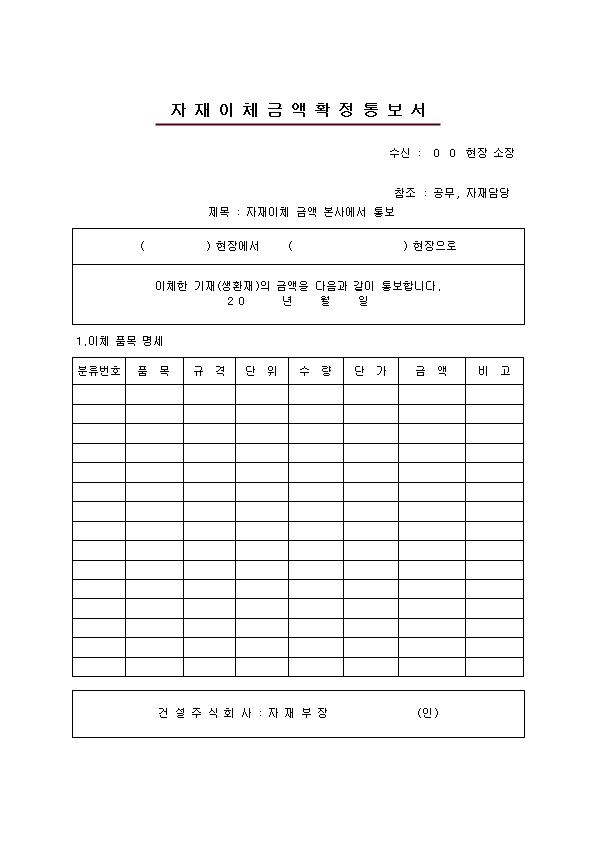 자 재 이 체 금 액 확 정 통 보 서

수신 : 0 0 현장 소장

참조 : 공무, 자재담당

제목 : 자재이체 금액 본사에서 통보

( ) 현장에서 ( ) 현장으로

이체한 기재(생환재)의 금액을 다음과 같이 통보합니다.
20 년 월 일

1.이체 품목 명세

| 분류번호 | 품 목 | 규 격 | 단 위 | 수 량 | 단 가 | 금 액 | 비 고 |
|---|---|---|---|---|---|---|---|
| | | | | | | | |
| | | | | | | | |
| | | | | | | | |
| | | | | | | | |
| | | | | | | | |
| | | | | | | | |
| | | | | | | | |
| | | | | | | | |
| | | | | | | | |
| | | | | | | | |
| | | | | | | | |
| | | | | | | | |
| | | | | | | | |
| | | | | | | | |
| | | | | | | | |

건 설 주 식 회 사 : 자 재 부 장 (인)